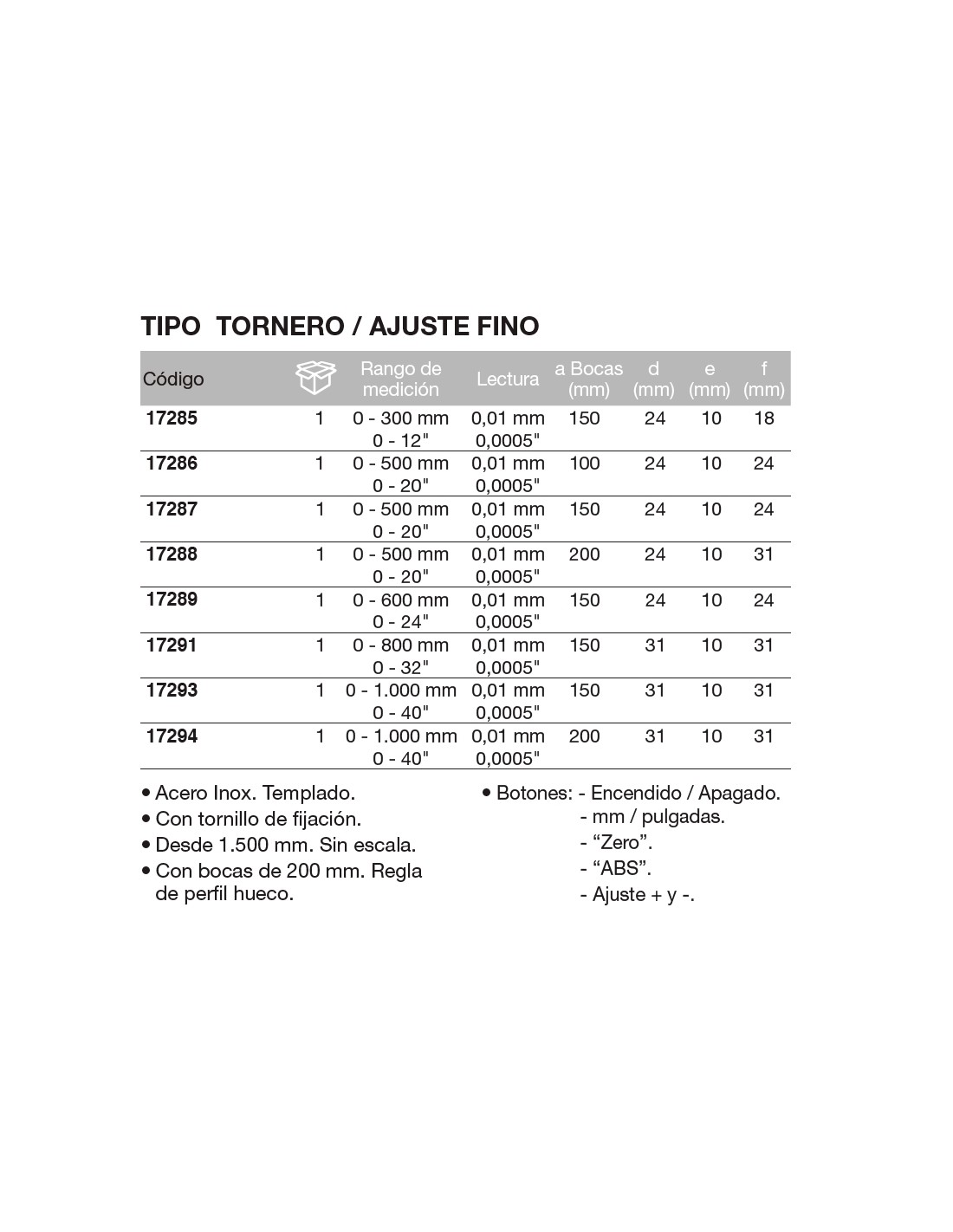 TIPO TORNERO / AJUSTE FINO

| Código | | Rango de medición | Lectura | a Bocas (mm) | d (mm) | e (mm) | f (mm) |
|---|---|---|---|---|---|---|---|
| 17285 | 1 | 0 - 300 mm 0 - 12" | 0,01 mm 0,0005" | 150 | 24 | 10 | 18 |
| 17286 | 1 | 0 - 500 mm 0 - 20" | 0,01 mm 0,0005" | 100 | 24 | 10 | 24 |
| 17287 | 1 | 0 - 500 mm 0 - 20" | 0,01 mm 0,0005" | 150 | 24 | 10 | 24 |
| 17288 | 1 | 0 - 500 mm 0 - 20" | 0,01 mm 0,0005" | 200 | 24 | 10 | 31 |
| 17289 | 1 | 0 - 600 mm 0 - 24" | 0,01 mm 0,0005" | 150 | 24 | 10 | 24 |
| 17291 | 1 | 0 - 800 mm 0 - 32" | 0,01 mm 0,0005" | 150 | 31 | 10 | 31 |
| 17293 | 1 | 0 - 1.000 mm 0 - 40" | 0,01 mm 0,0005" | 150 | 31 | 10 | 31 |
| 17294 | 1 | 0 - 1.000 mm 0 - 40" | 0,01 mm 0,0005" | 200 | 31 | 10 | 31 |

• Acero Inox. Templado.
• Con tornillo de fijación.
• Desde 1.500 mm. Sin escala.
• Con bocas de 200 mm. Regla de perfil hueco.

• Botones: - Encendido / Apagado.
- mm / pulgadas.
- “Zero”.
- “ABS”.
- Ajuste + y -.